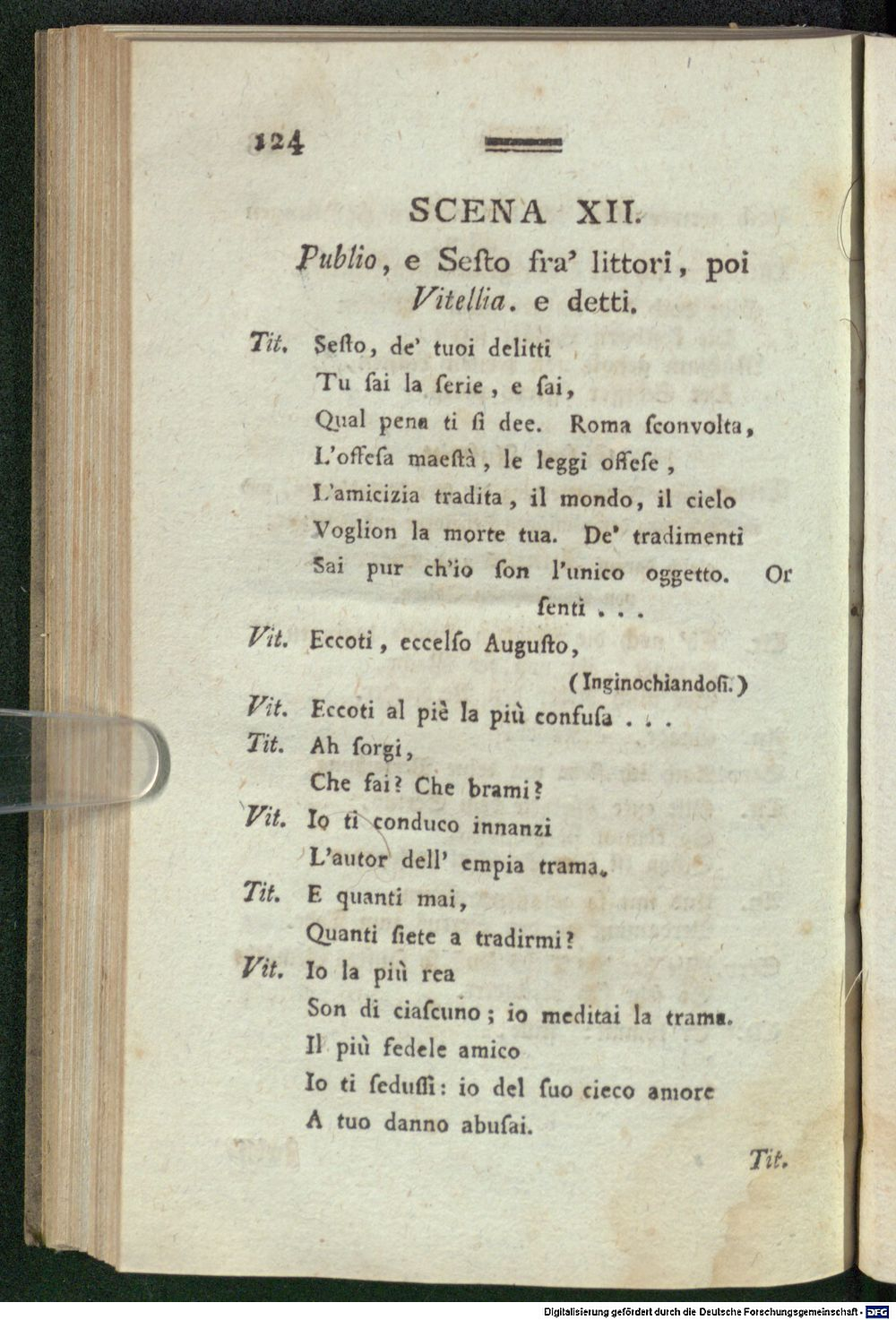 124

SCENA XII.

Publio, e Sesto fra' littori, poi Vitellia. e detti.

Tit. Sesto, de' tuoi delitti
Tu sai la serie, e sai,
Qual pena ti si dee. Roma sconvolta,
L'offesa maestà, le leggi offese,
L'amicizia tradita, il mondo, il cielo
Voglion la morte tua. De' tradimenti
Sai pur ch'io son l'unico oggetto. Or senti . . .

Vit. Eccoti, eccelso Augusto,
(Inginochiandosi.)

Vit. Eccoti al piè la più confusa . . .

Tit. Ah sorgi,
Che fai? Che brami?

Vit. Io ti conduco innanzi
L'autor dell' empia trama.

Tit. E quanti mai,
Quanti siete a tradirmi?

Vit. Io la più rea
Son di ciascuno; io meditai la trama.
Il più fedele amico
Io ti sedussi: io del suo cieco amore
A tuo danno abusai.

Tit.

Digitalisierung gefördert durch die Deutsche Forschungsgemeinschaft - DFG